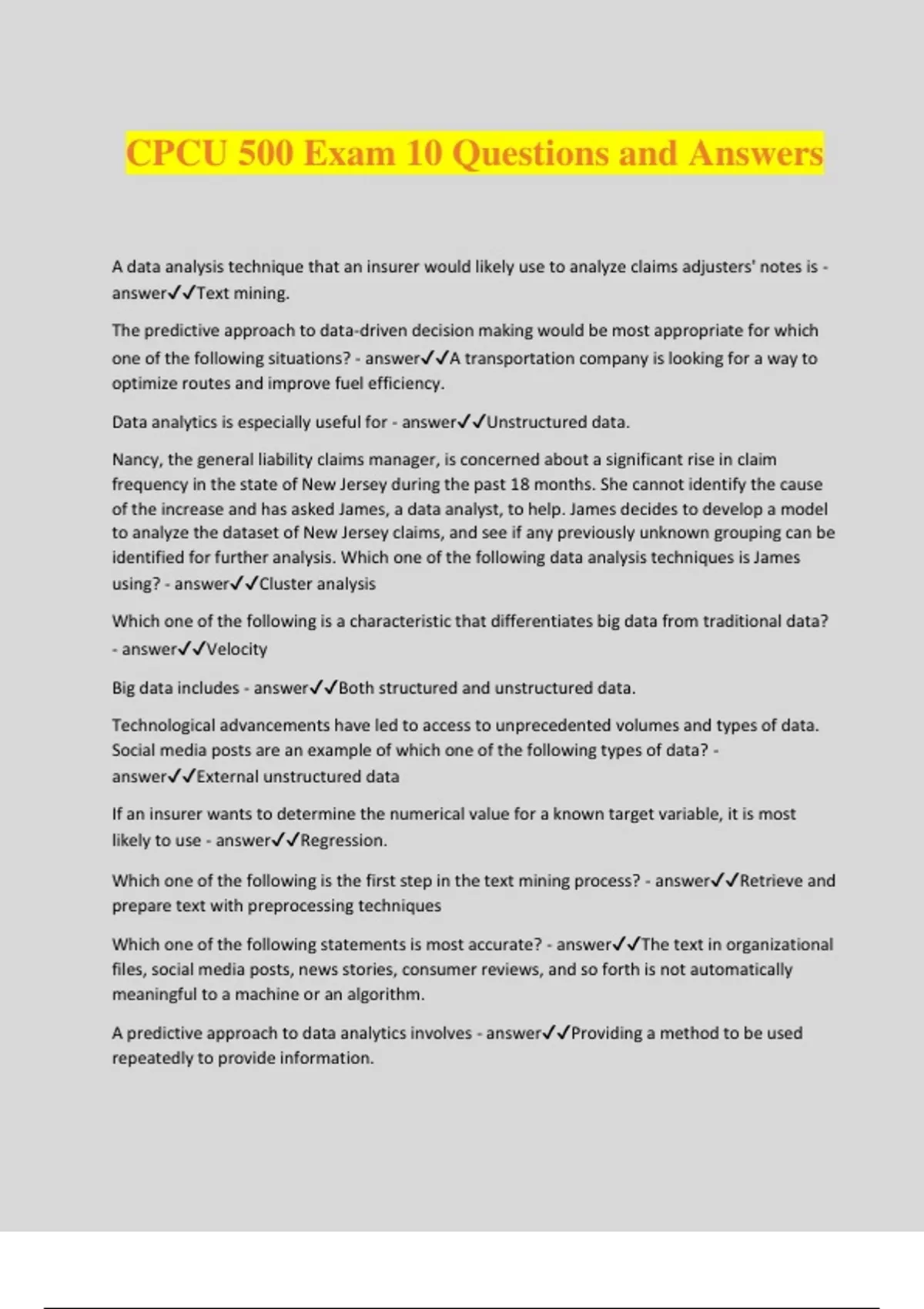 CPCU 500 Exam 10 Questions and Answers

A data analysis technique that an insurer would likely use to analyze claims adjusters' notes is - answer✓✓Text mining.

The predictive approach to data-driven decision making would be most appropriate for which one of the following situations? - answer✓✓A transportation company is looking for a way to optimize routes and improve fuel efficiency.

Data analytics is especially useful for - answer✓✓Unstructured data.

Nancy, the general liability claims manager, is concerned about a significant rise in claim frequency in the state of New Jersey during the past 18 months. She cannot identify the cause of the increase and has asked James, a data analyst, to help. James decides to develop a model to analyze the dataset of New Jersey claims, and see if any previously unknown grouping can be identified for further analysis. Which one of the following data analysis techniques is James using? - answer✓✓Cluster analysis

Which one of the following is a characteristic that differentiates big data from traditional data? - answer✓✓Velocity

Big data includes - answer✓✓Both structured and unstructured data.

Technological advancements have led to access to unprecedented volumes and types of data. Social media posts are an example of which one of the following types of data? - answer✓✓External unstructured data

If an insurer wants to determine the numerical value for a known target variable, it is most likely to use - answer✓✓Regression.

Which one of the following is the first step in the text mining process? - answer✓✓Retrieve and prepare text with preprocessing techniques

Which one of the following statements is most accurate? - answer✓✓The text in organizational files, social media posts, news stories, consumer reviews, and so forth is not automatically meaningful to a machine or an algorithm.

A predictive approach to data analytics involves - answer✓✓Providing a method to be used repeatedly to provide information.